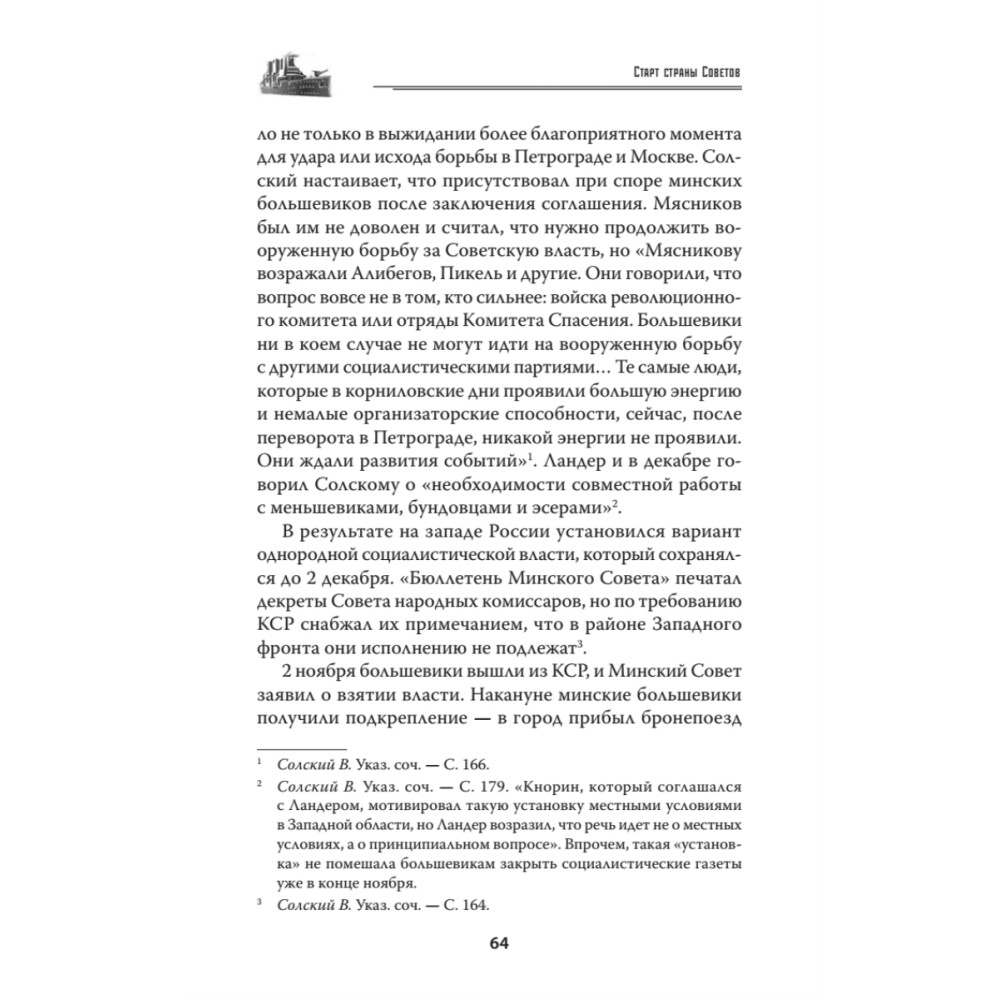 Старт страны Советов

ло не только в выжидании более благоприятного момента для удара или исхода борьбы в Петрограде и Москве. Солский настаивает, что присутствовал при споре минских большевиков после заключения соглашения. Мясников был им не доволен и считал, что нужно продолжить вооруженную борьбу за Советскую власть, но «Мясникову возражали Алибегов, Пикель и другие. Они говорили, что вопрос вовсе не в том, кто сильнее: войска революционного комитета или отряды Комитета Спасения. Большевики ни в коем случае не могут идти на вооруженную борьбу с другими социалистическими партиями… Те самые люди, которые в корниловские дни проявили большую энергию и немалые организаторские способности, сейчас, после переворота в Петрограде, никакой энергии не проявили. Они ждали развития событий»$^1$. Ландер и в декабре говорил Солскому о «необходимости совместной работы с меньшевиками, бундовцами и эсерами»$^2$.

В результате на западе России установился вариант однородной социалистической власти, который сохранялся до 2 декабря. «Бюллетень Минского Совета» печатал декреты Совета народных комиссаров, но по требованию КСР снабжал их примечанием, что в районе Западного фронта они исполнению не подлежат$^3$.

2 ноября большевики вышли из КСР, и Минский Совет заявил о взятии власти. Накануне минские большевики получили подкрепление — в город прибыл бронепоезд

$^1$ Солский В. Указ. соч. — С. 166.

$^2$ Солский В. Указ. соч. — С. 179. «Кнорин, который соглашался с Ландером, мотивировал такую установку местными условиями в Западной области, но Ландер возразил, что речь идет не о местных условиях, а о принципиальном вопросе». Впрочем, такая «установка» не помешала большевикам закрыть социалистические газеты уже в конце ноября.

$^3$ Солский В. Указ. соч. — С. 164.

64